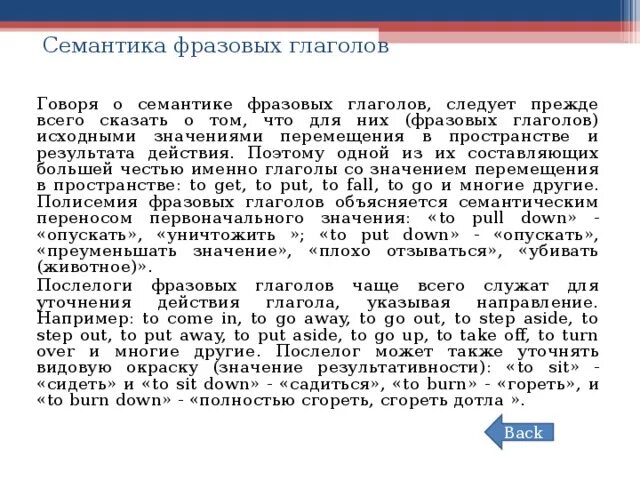 Семантика фразовых глаголов

Говоря о семантике фразовых глаголов, следует прежде всего сказать о том, что для них (фразовых глаголов) исходными значениями перемещения в пространстве и результата действия. Поэтому одной из их составляющих большей честью именно глаголы со значением перемещения в пространстве: to get, to put, to fall, to go и многие другие. Полисемия фразовых глаголов объясняется семантическим переносом первоначального значения: «to pull down» - «опускать», «уничтожить »; «to put down» - «опускать», «преуменьшать значение», «плохо отзываться», «убивать (животное)».

Послелоги фразовых глаголов чаще всего служат для уточнения действия глагола, указывая направление. Например: to come in, to go away, to go out, to step aside, to step out, to put away, to put aside, to go up, to take off, to turn over и многие другие. Послелог может также уточнять видовую окраску (значение результативности): «to sit» - «сидеть» и «to sit down» - «садиться», «to burn» - «гореть», и «to burn down» - «полностью сгореть, сгореть дотла ».

Back